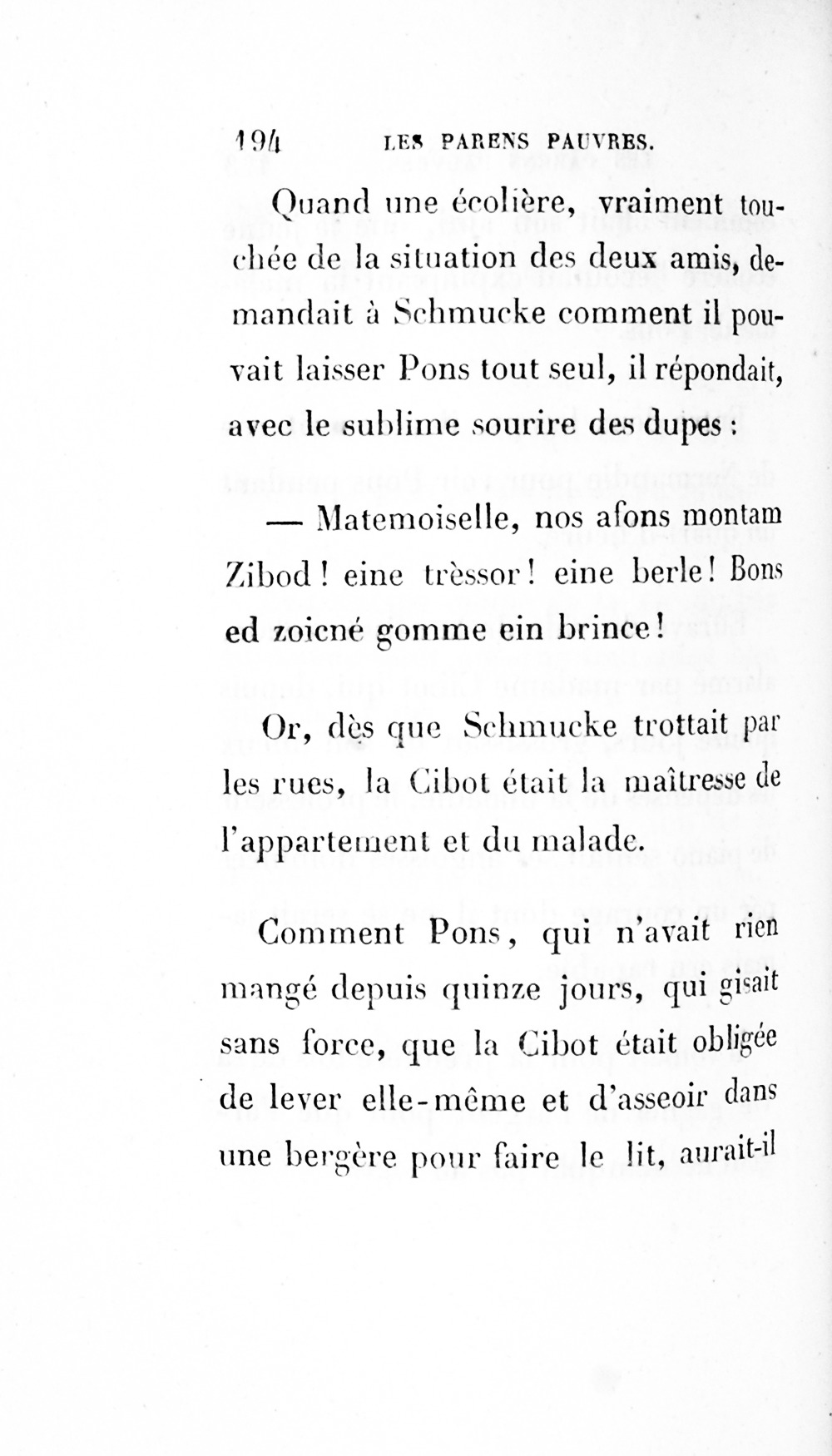 194 LES PARENS PAUVRES.

Quand une écolière, vraiment touchée de la situation des deux amis, demandait à Schmucke comment il pouvait laisser Pons tout seul, il répondait, avec le sublime sourire des dupes :

— Matemoiselle, nos afons montam Zibod ! eine trèssor ! eine berle ! Bons ed zoicné gomme ein brince !

Or, dès que Schmucke trottait par les rues, la Cibot était la maîtresse de l'appartement et du malade.

Comment Pons, qui n'avait rien mangé depuis quinze jours, qui gisait sans force, que la Cibot était obligée de lever elle-même et d'asseoir dans une bergère pour faire le lit, aurait-il